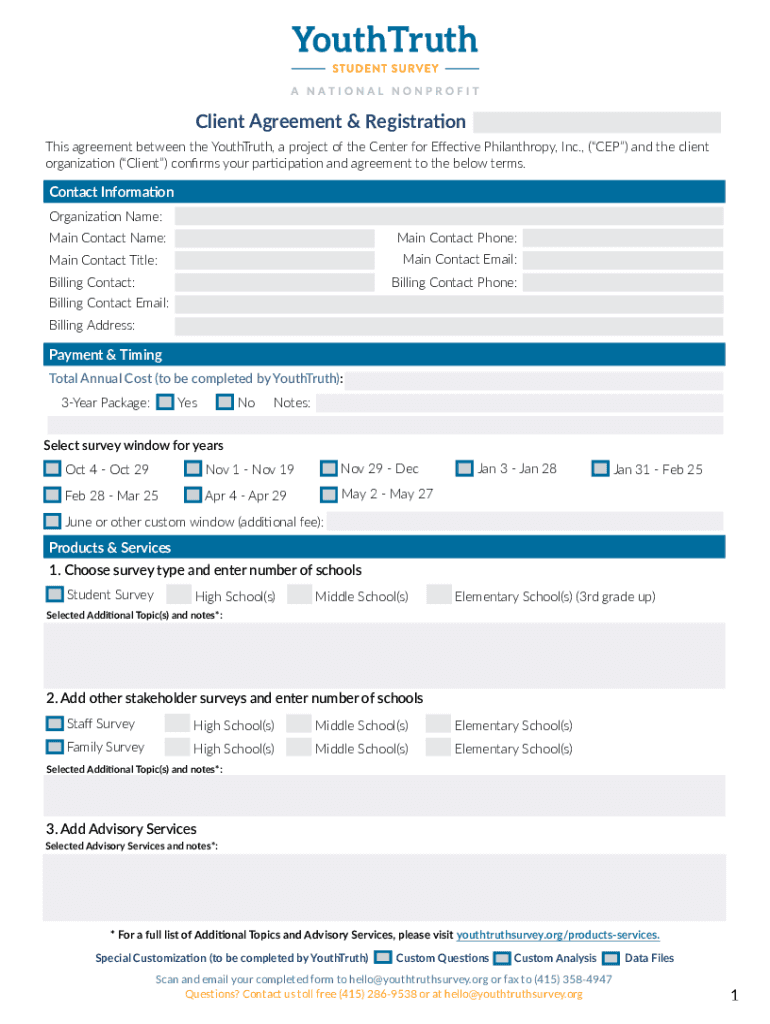 YouthTruth
STUDENT SURVEY
A NATIONAL NONPROFIT

Client Agreement & Registration

This agreement between the YouthTruth, a project of the Center for Effective Philanthropy, Inc., ("CEP") and the client organization ("Client") confirms your participation and agreement to the below terms.

Contact Information
Organization Name:
Main Contact Name:
Main Contact Phone:
Main Contact Title:
Main Contact Email:
Billing Contact:
Billing Contact Phone:
Billing Contact Email:
Billing Address:

Payment & Timing
Total Annual Cost (to be completed by YouthTruth):
3-Year Package: Yes No Notes:

Select survey window for years
Oct 4 - Oct 29
Nov 1 - Nov 19
Nov 29 - Dec
Jan 3 - Jan 28
Jan 31 - Feb 25
Feb 28 - Mar 25
Apr 4 - Apr 29
May 2 - May 27
June or other custom window (additional fee):

Products & Services
1. Choose survey type and enter number of schools
Student Survey High School(s) Middle School(s) Elementary School(s) (3rd grade up)
Selected Additional Topic(s) and notes*:

2. Add other stakeholder surveys and enter number of schools
Staff Survey High School(s) Middle School(s) Elementary School(s)
Family Survey High School(s) Middle School(s) Elementary School(s)
Selected Additional Topic(s) and notes*:

3. Add Advisory Services
Selected Advisory Services and notes*:

* For a full list of Additional Topics and Advisory Services, please visit youthtruthsurvey.org/products-services.

Special Customization (to be completed by YouthTruth) Custom Questions Custom Analysis Data Files

Scan and email your completed form to hello@youthtruthsurvey.org or fax to (415) 358-4947
Questions? Contact us toll free (415) 286-9538 or at hello@youthtruthsurvey.org

1